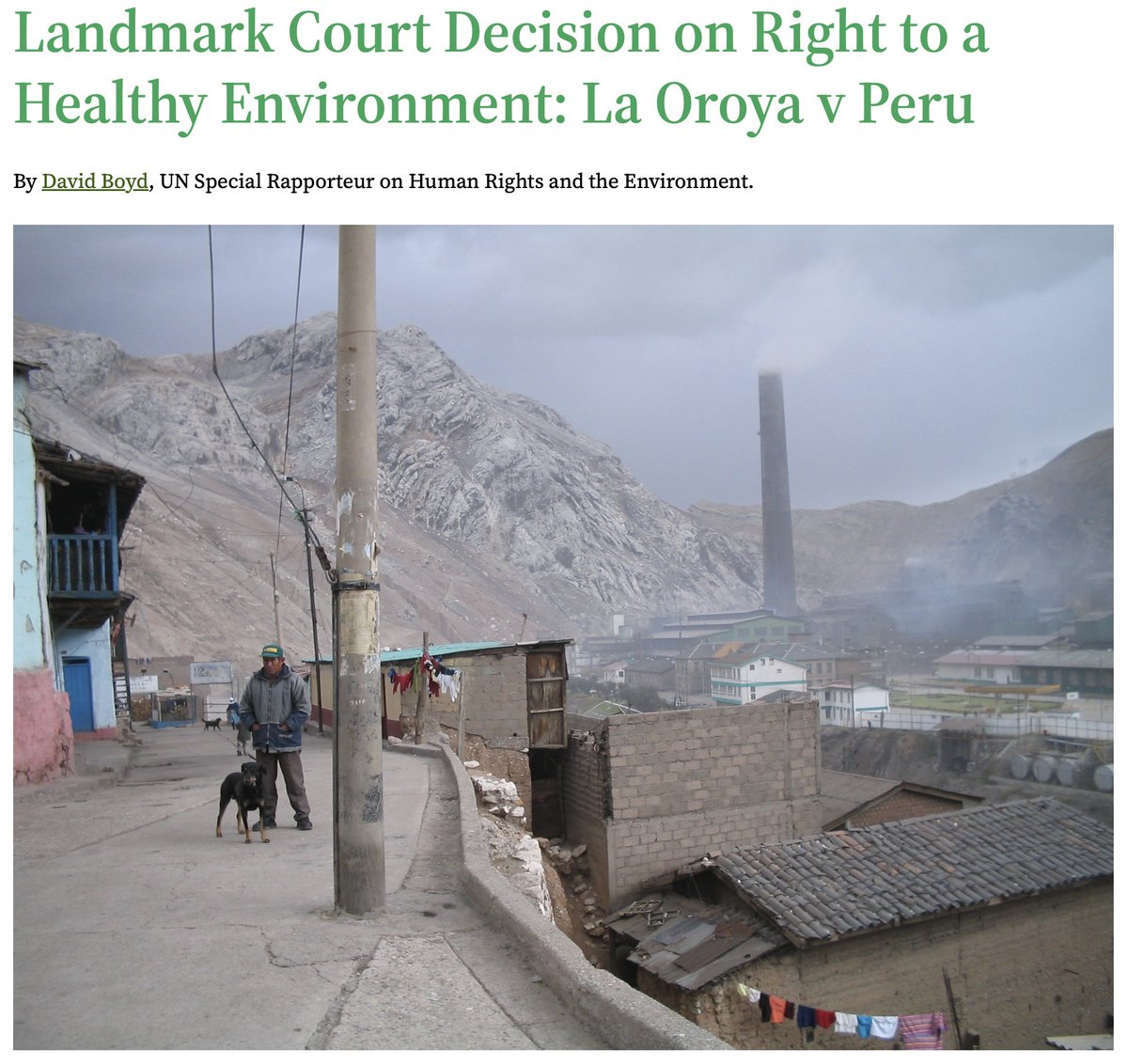 Landmark Court Decision on Right to a Healthy Environment: La Oroya v Peru

By David Boyd, UN Special Rapporteur on Human Rights and the Environment.